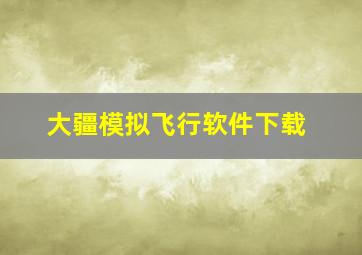 大疆模拟飞行软件下载